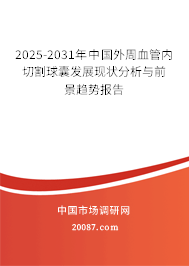 2025-2031年中国外周血管内切割球囊发展现状分析与前景趋势报告

中国市场调研网

20087.com